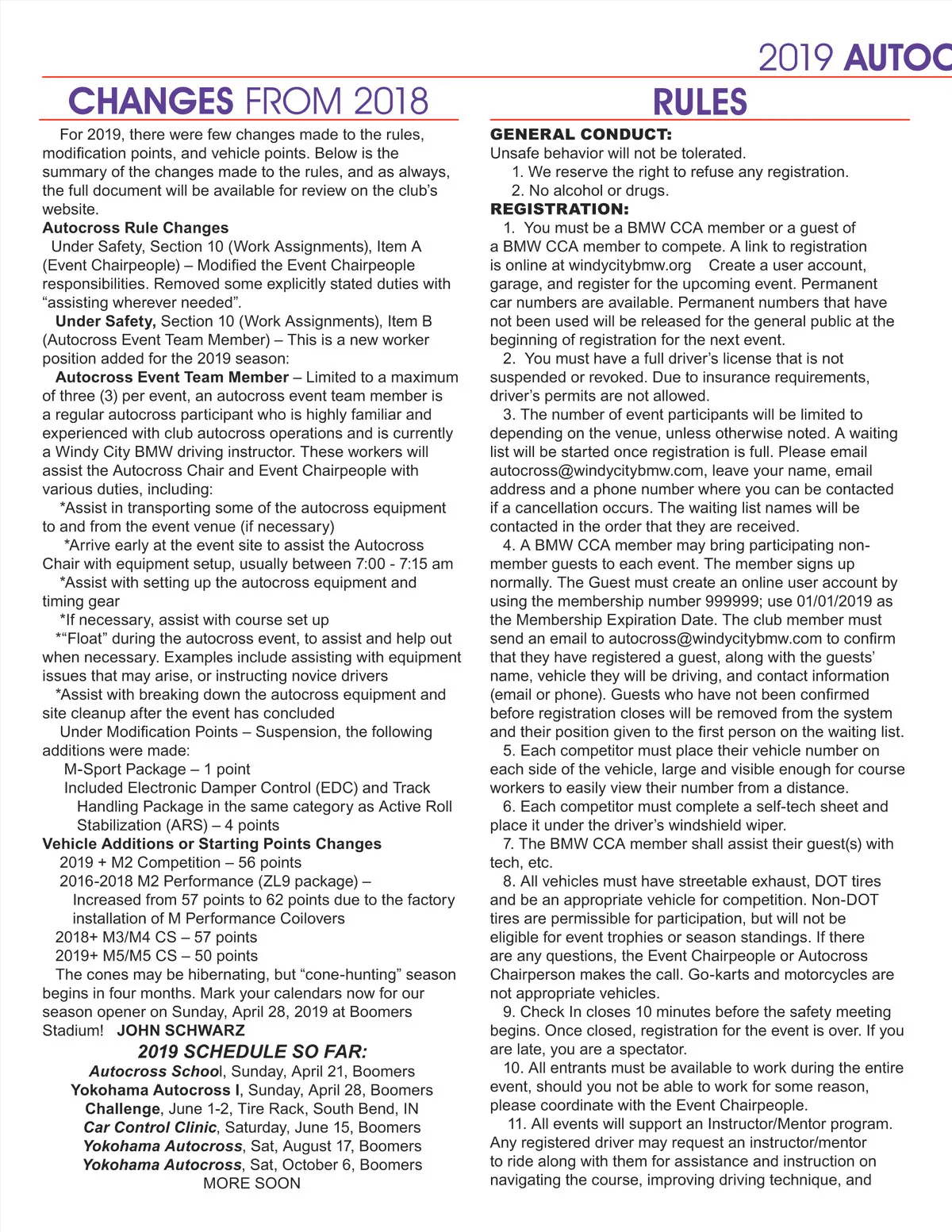 2019 AUTOC

CHANGES FROM 2018

For 2019, there were few changes made to the rules, modification points, and vehicle points. Below is the summary of the changes made to the rules, and as always, the full document will be available for review on the club's website.

Autocross Rule Changes

Under Safety, Section 10 (Work Assignments), Item A (Event Chairpeople) – Modified the Event Chairpeople responsibilities. Removed some explicitly stated duties with "assisting wherever needed".

Under Safety, Section 10 (Work Assignments), Item B (Autocross Event Team Member) – This is a new worker position added for the 2019 season:

Autocross Event Team Member – Limited to a maximum of three (3) per event, an autocross event team member is a regular autocross participant who is highly familiar and experienced with club autocross operations and is currently a Windy City BMW driving instructor. These workers will assist the Autocross Chair and Event Chairpeople with various duties, including:

*Assist in transporting some of the autocross equipment to and from the event venue (if necessary)

*Arrive early at the event site to assist the Autocross Chair with equipment setup, usually between 7:00 - 7:15 am

*Assist with setting up the autocross equipment and timing gear

*If necessary, assist with course set up

*"Float" during the autocross event, to assist and help out when necessary. Examples include assisting with equipment issues that may arise, or instructing novice drivers

*Assist with breaking down the autocross equipment and site cleanup after the event has concluded

Under Modification Points – Suspension, the following additions were made:

M-Sport Package – 1 point

Included Electronic Damper Control (EDC) and Track Handling Package in the same category as Active Roll Stabilization (ARS) – 4 points

Vehicle Additions or Starting Points Changes

2019 + M2 Competition – 56 points

2016-2018 M2 Performance (ZL9 package) – Increased from 57 points to 62 points due to the factory installation of M Performance Coilovers

2018+ M3/M4 CS – 57 points

2019+ M5/M5 CS – 50 points

The cones may be hibernating, but "cone-hunting" season begins in four months. Mark your calendars now for our season opener on Sunday, April 28, 2019 at Boomers Stadium! JOHN SCHWARZ

2019 SCHEDULE SO FAR:

Autocross School, Sunday, April 21, Boomers
Yokohama Autocross I, Sunday, April 28, Boomers
Challenge, June 1-2, Tire Rack, South Bend, IN
Car Control Clinic, Saturday, June 15, Boomers
Yokohama Autocross, Sat, August 17, Boomers
Yokohama Autocross, Sat, October 6, Boomers
MORE SOON

RULES

GENERAL CONDUCT:
Unsafe behavior will not be tolerated.
1. We reserve the right to refuse any registration.
2. No alcohol or drugs.

REGISTRATION:
1. You must be a BMW CCA member or a guest of a BMW CCA member to compete. A link to registration is online at windycitybmw.org Create a user account, garage, and register for the upcoming event. Permanent car numbers are available. Permanent numbers that have not been used will be released for the general public at the beginning of registration for the next event.

2. You must have a full driver's license that is not suspended or revoked. Due to insurance requirements, driver's permits are not allowed.

3. The number of event participants will be limited to depending on the venue, unless otherwise noted. A waiting list will be started once registration is full. Please email autocross@windycitybmw.com, leave your name, email address and a phone number where you can be contacted if a cancellation occurs. The waiting list names will be contacted in the order that they are received.

4. A BMW CCA member may bring participating non-member guests to each event. The member signs up normally. The Guest must create an online user account by using the membership number 999999; use 01/01/2019 as the Membership Expiration Date. The club member must send an email to autocross@windycitybmw.com to confirm that they have registered a guest, along with the guests' name, vehicle they will be driving, and contact information (email or phone). Guests who have not been confirmed before registration closes will be removed from the system and their position given to the first person on the waiting list.

5. Each competitor must place their vehicle number on each side of the vehicle, large and visible enough for course workers to easily view their number from a distance.

6. Each competitor must complete a self-tech sheet and place it under the driver's windshield wiper.

7. The BMW CCA member shall assist their guest(s) with tech, etc.

8. All vehicles must have streetable exhaust, DOT tires and be an appropriate vehicle for competition. Non-DOT tires are permissible for participation, but will not be eligible for event trophies or season standings. If there are any questions, the Event Chairpeople or Autocross Chairperson makes the call. Go-karts and motorcycles are not appropriate vehicles.

9. Check In closes 10 minutes before the safety meeting begins. Once closed, registration for the event is over. If you are late, you are a spectator.

10. All entrants must be available to work during the entire event, should you not be able to work for some reason, please coordinate with the Event Chairpeople.

11. All events will support an Instructor/Mentor program. Any registered driver may request an instructor/mentor to ride along with them for assistance and instruction on navigating the course, improving driving technique, and